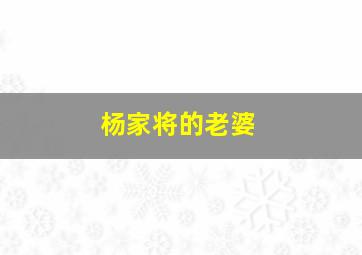 杨家将的老婆